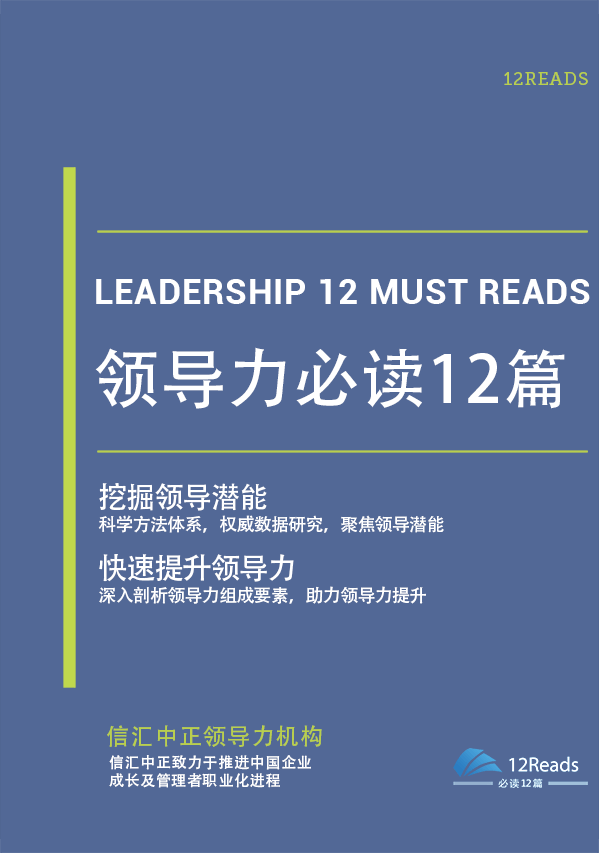 12READS

LEADERSHIP 12 MUST READS

领导力必读12篇

挖掘领导潜能

科学方法体系，权威数据研究，聚焦领导潜能

快速提升领导力

深入剖析领导力组成要素，助力领导力提升

信汇中正领导力机构

信汇中正致力于推进中国企业成长及管理者职业化进程

12Reads
必读12篇